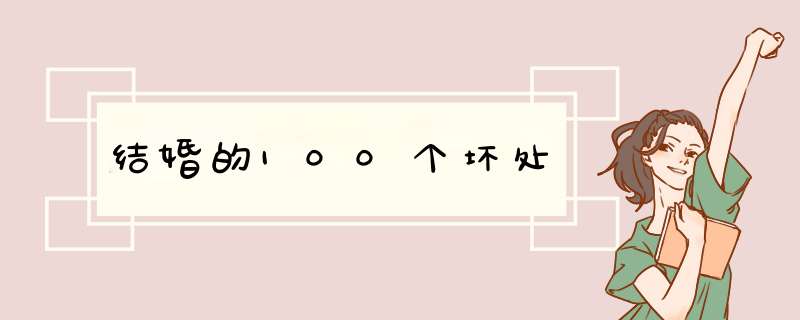 结婚的100个坏处